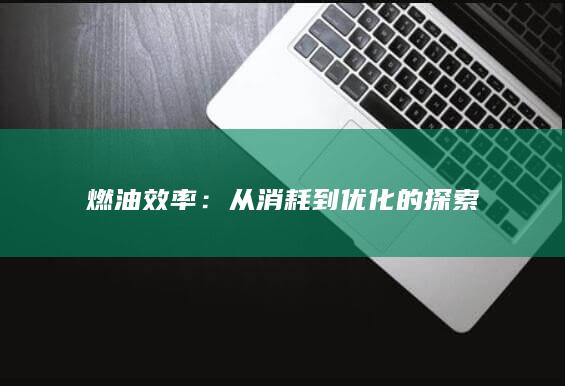 燃油效率：从消耗到优化的探索